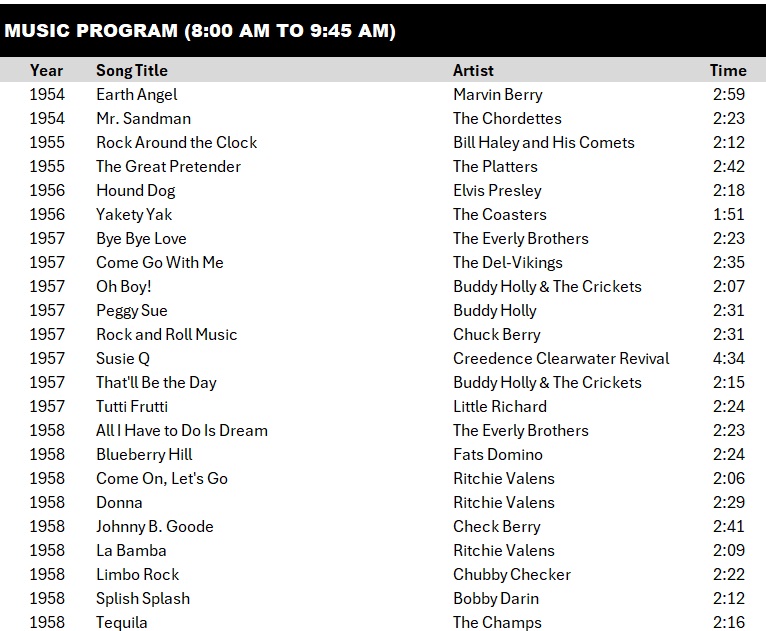 MUSIC PROGRAM (8:00 AM TO 9:45 AM)

| Year | Song Title | Artist | Time |
|---|---|---|---|
| 1954 | Earth Angel | Marvin Berry | 2:59 |
| 1954 | Mr. Sandman | The Chordettes | 2:23 |
| 1955 | Rock Around the Clock | Bill Haley and His Comets | 2:12 |
| 1955 | The Great Pretender | The Platters | 2:42 |
| 1956 | Hound Dog | Elvis Presley | 2:18 |
| 1956 | Yakety Yak | The Coasters | 1:51 |
| 1957 | Bye Bye Love | The Everly Brothers | 2:23 |
| 1957 | Come Go With Me | The Del-Vikings | 2:35 |
| 1957 | Oh Boy! | Buddy Holly & The Crickets | 2:07 |
| 1957 | Peggy Sue | Buddy Holly | 2:31 |
| 1957 | Rock and Roll Music | Chuck Berry | 2:31 |
| 1957 | Susie Q | Creedence Clearwater Revival | 4:34 |
| 1957 | That'll Be the Day | Buddy Holly & The Crickets | 2:15 |
| 1957 | Tutti Frutti | Little Richard | 2:24 |
| 1958 | All I Have to Do Is Dream | The Everly Brothers | 2:23 |
| 1958 | Blueberry Hill | Fats Domino | 2:24 |
| 1958 | Come On, Let's Go | Ritchie Valens | 2:06 |
| 1958 | Donna | Ritchie Valens | 2:29 |
| 1958 | Johnny B. Goode | Check Berry | 2:41 |
| 1958 | La Bamba | Ritchie Valens | 2:09 |
| 1958 | Limbo Rock | Chubby Checker | 2:22 |
| 1958 | Splish Splash | Bobby Darin | 2:12 |
| 1958 | Tequila | The Champs | 2:16 |